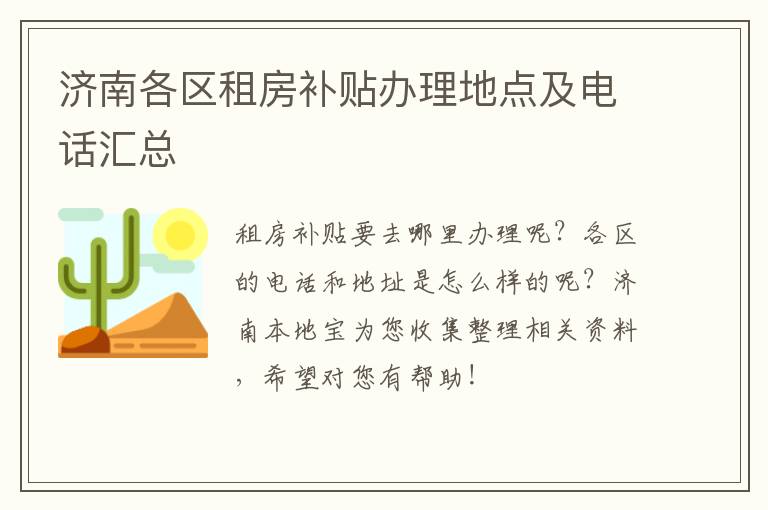 济南各区租房补贴办理地点及电话汇总

租房补贴要去哪里办理呢？各区的电话和地址是怎么样的呢？济南本地宝为您收集整理相关资料，希望对您有帮助！